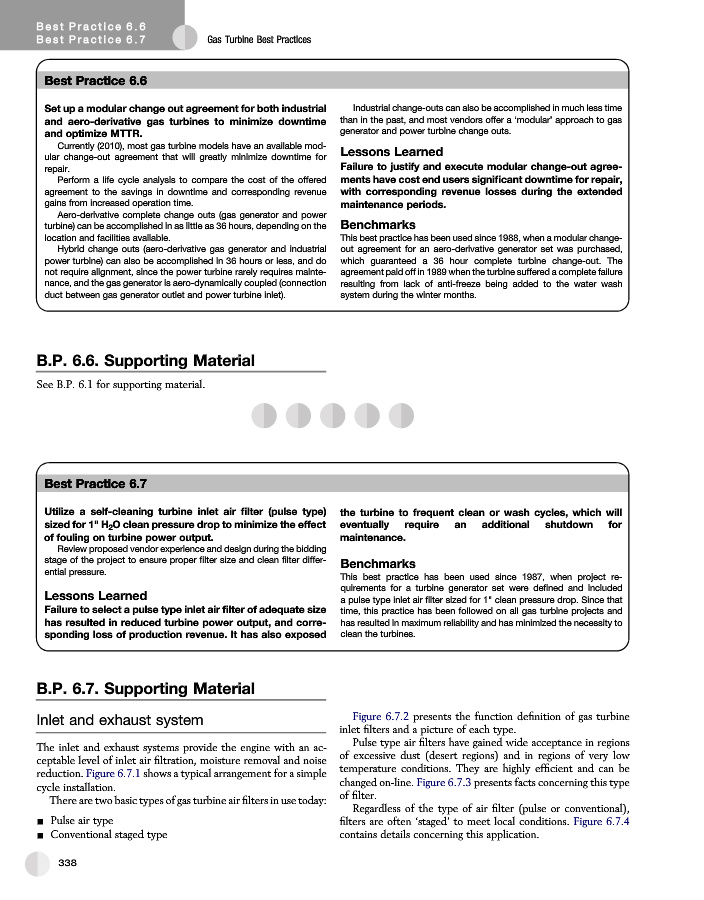 Best Practice 6.6
Best Practice 6.7

Gas Turbine Best Practices

Best Practice 6.6

Set up a modular change out agreement for both industrial and aero-derivative gas turbines to minimize downtime and optimize MTTR.

Currently (2010), most gas turbine models have an available modular change-out agreement that will greatly minimize downtime for repair.

Perform a life cycle analysis to compare the cost of the offered agreement to the savings in downtime and corresponding revenue gains from increased operation time.

Aero-derivative complete change outs (gas generator and power turbine) can be accomplished in as little as 36 hours, depending on the location and facilities available.

Hybrid change outs (aero-derivative gas generator and industrial power turbine) can also be accomplished in 36 hours or less, and do not require alignment, since the power turbine rarely requires maintenance, and the gas generator is aero-dynamically coupled (connection duct between gas generator outlet and power turbine inlet).

Industrial change-outs can also be accomplished in much less time than in the past, and most vendors offer a 'modular' approach to gas generator and power turbine change outs.

Lessons Learned

Failure to justify and execute modular change-out agreements have cost end users significant downtime for repair, with corresponding revenue losses during the extended maintenance periods.

Benchmarks

This best practice has been used since 1988, when a modular change-out agreement for an aero-derivative generator set was purchased, which guaranteed a 36 hour complete turbine change-out. The agreement paid off in 1989 when the turbine suffered a complete failure resulting from lack of anti-freeze being added to the water wash system during the winter months.

B.P. 6.6. Supporting Material

See B.P. 6.1 for supporting material.

Best Practice 6.7

Utilize a self-cleaning turbine inlet air filter (pulse type) sized for 1" $H_2O$ clean pressure drop to minimize the effect of fouling on turbine power output.

Review proposed vendor experience and design during the bidding stage of the project to ensure proper filter size and clean filter differential pressure.

Lessons Learned

Failure to select a pulse type inlet air filter of adequate size has resulted in reduced turbine power output, and corresponding loss of production revenue. It has also exposed the turbine to frequent clean or wash cycles, which will eventually require an additional shutdown for maintenance.

Benchmarks

This best practice has been used since 1987, when project requirements for a turbine generator set were defined and included a pulse type inlet air filter sized for 1" clean pressure drop. Since that time, this practice has been followed on all gas turbine projects and has resulted in maximum reliability and has minimized the necessity to clean the turbines.

B.P. 6.7. Supporting Material

Inlet and exhaust system

The inlet and exhaust systems provide the engine with an acceptable level of inlet air filtration, moisture removal and noise reduction. Figure 6.7.1 shows a typical arrangement for a simple cycle installation.

There are two basic types of gas turbine air filters in use today:

■ Pulse air type
■ Conventional staged type

Figure 6.7.2 presents the function definition of gas turbine inlet filters and a picture of each type.

Pulse type air filters have gained wide acceptance in regions of excessive dust (desert regions) and in regions of very low temperature conditions. They are highly efficient and can be changed on-line. Figure 6.7.3 presents facts concerning this type of filter.

Regardless of the type of air filter (pulse or conventional), filters are often 'staged' to meet local conditions. Figure 6.7.4 contains details concerning this application.

338